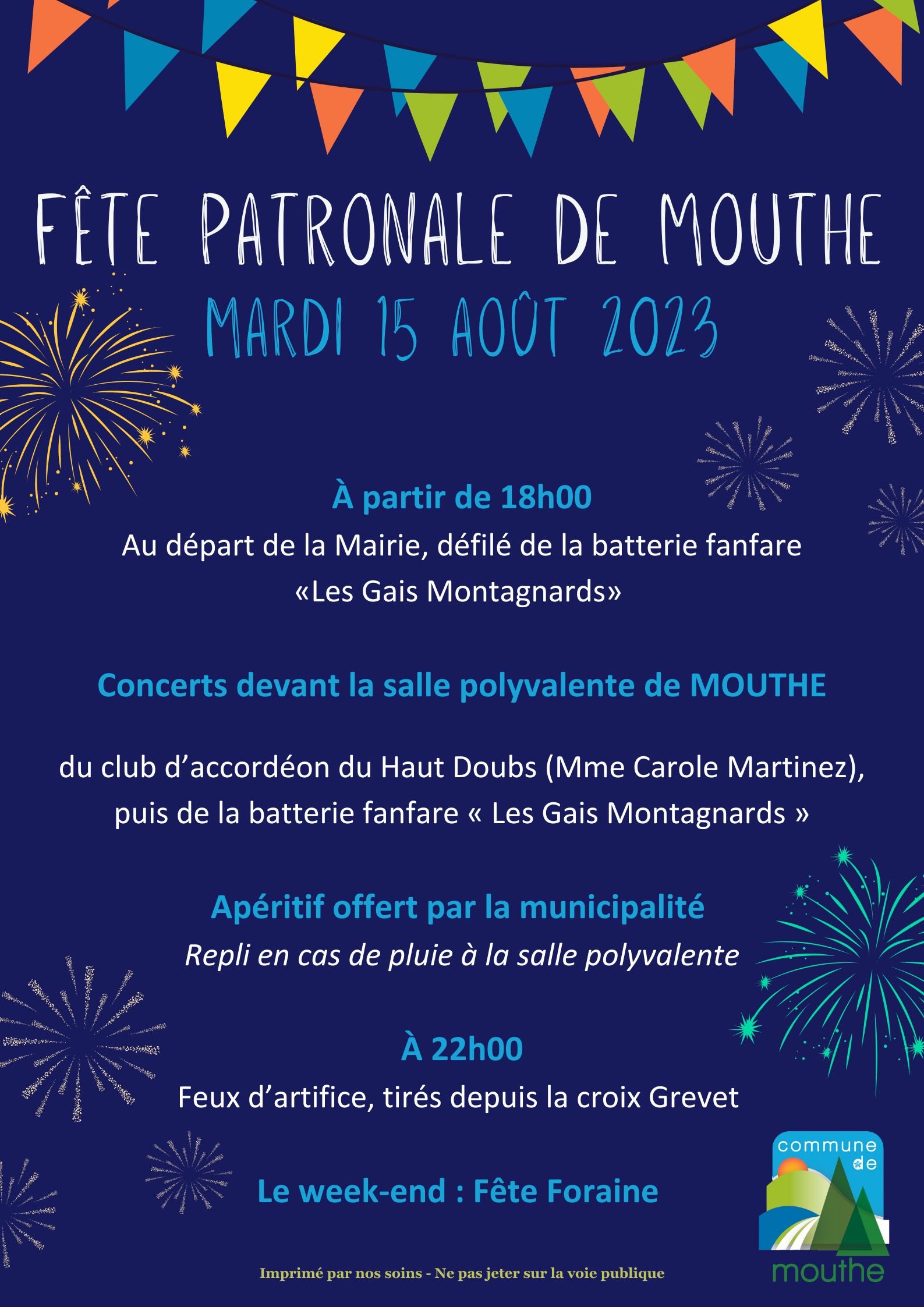 FÊTE PATRONALE DE MOUTHE

MARDI 15 AOÛT 2023

À partir de 18h00

Au départ de la Mairie, défilé de la batterie fanfare «Les Gais Montagnards»

Concerts devant la salle polyvalente de MOUTHE

du club d'accordéon du Haut Doubs (Mme Carole Martinez), puis de la batterie fanfare « Les Gais Montagnards »

Apéritif offert par la municipalité

Repli en cas de pluie à la salle polyvalente

À 22h00

Feux d'artifice, tirés depuis la croix Grevet

Le week-end : Fête Foraine

commune de mouthe

Imprimé par nos soins - Ne pas jeter sur la voie publique